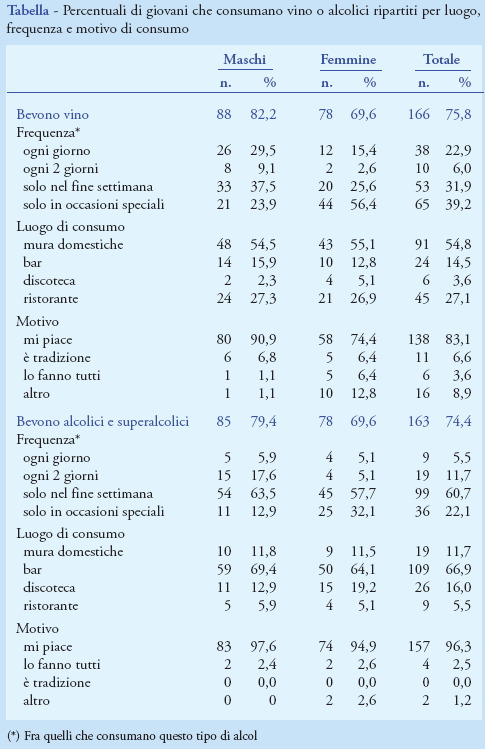 Tabella - Percentuali di giovani che consumano vino o alcolici ripartiti per luogo, frequenza e motivo di consumo

| | Maschi n. | Maschi % | Femmine n. | Femmine % | Totale n. | Totale % |
|---|---|---|---|---|---|---|
| Bevono vino | 88 | 82,2 | 78 | 69,6 | 166 | 75,8 |
| Frequenza* | | | | | | |
| ogni giorno | 26 | 29,5 | 12 | 15,4 | 38 | 22,9 |
| ogni 2 giorni | 8 | 9,1 | 2 | 2,6 | 10 | 6,0 |
| solo nel fine settimana | 33 | 37,5 | 20 | 25,6 | 53 | 31,9 |
| solo in occasioni speciali | 21 | 23,9 | 44 | 56,4 | 65 | 39,2 |
| Luogo di consumo | | | | | | |
| mura domestiche | 48 | 54,5 | 43 | 55,1 | 91 | 54,8 |
| bar | 14 | 15,9 | 10 | 12,8 | 24 | 14,5 |
| discoteca | 2 | 2,3 | 4 | 5,1 | 6 | 3,6 |
| ristorante | 24 | 27,3 | 21 | 26,9 | 45 | 27,1 |
| Motivo | | | | | | |
| mi piace | 80 | 90,9 | 58 | 74,4 | 138 | 83,1 |
| è tradizione | 6 | 6,8 | 5 | 6,4 | 11 | 6,6 |
| lo fanno tutti | 1 | 1,1 | 5 | 6,4 | 6 | 3,6 |
| altro | 1 | 1,1 | 10 | 12,8 | 16 | 8,9 |
| Bevono alcolici e superalcolici | 85 | 79,4 | 78 | 69,6 | 163 | 74,4 |
| Frequenza* | | | | | | |
| ogni giorno | 5 | 5,9 | 4 | 5,1 | 9 | 5,5 |
| ogni 2 giorni | 15 | 17,6 | 4 | 5,1 | 19 | 11,7 |
| solo nel fine settimana | 54 | 63,5 | 45 | 57,7 | 99 | 60,7 |
| solo in occasioni speciali | 11 | 12,9 | 25 | 32,1 | 36 | 22,1 |
| Luogo di consumo | | | | | | |
| mura domestiche | 10 | 11,8 | 9 | 11,5 | 19 | 11,7 |
| bar | 59 | 69,4 | 50 | 64,1 | 109 | 66,9 |
| discoteca | 11 | 12,9 | 15 | 19,2 | 26 | 16,0 |
| ristorante | 5 | 5,9 | 4 | 5,1 | 9 | 5,5 |
| Motivo | | | | | | |
| mi piace | 83 | 97,6 | 74 | 94,9 | 157 | 96,3 |
| lo fanno tutti | 2 | 2,4 | 2 | 2,6 | 4 | 2,5 |
| è tradizione | 0 | 0,0 | 0 | 0,0 | 0 | 0,0 |
| altro | 0 | 0 | 2 | 2,6 | 2 | 1,2 |

(*) Fra quelli che consumano questo tipo di alcol